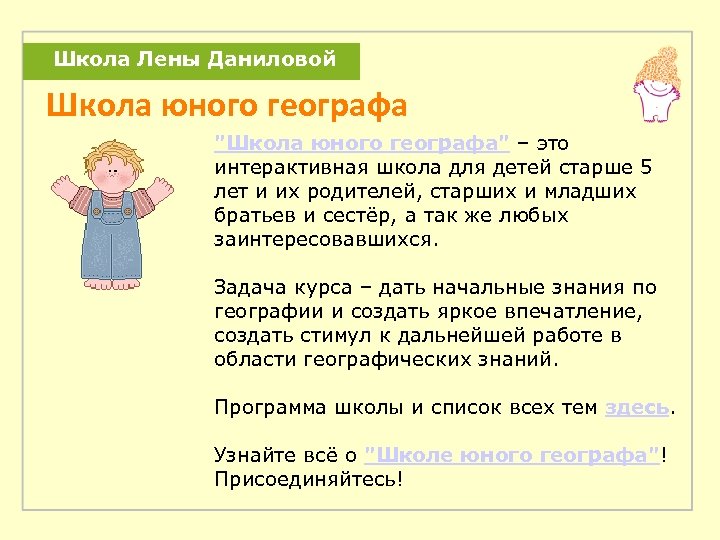 Школа Лены Даниловой

Школа юного географа

"Школа юного географа" – это интерактивная школа для детей старше 5 лет и их родителей, старших и младших братьев и сестёр, а так же любых заинтересовавшихся.

Задача курса – дать начальные знания по географии и создать яркое впечатление, создать стимул к дальнейшей работе в области географических знаний.

Программа школы и список всех тем здесь.

Узнайте всё о "Школе юного географа"! Присоединяйтесь!